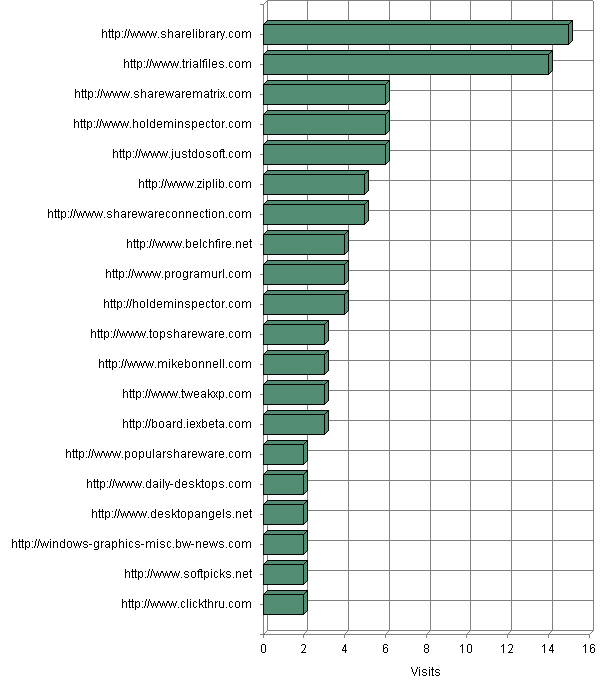 http://www.sharelibrary.com
http://www.trialfiles.com
http://www.sharewarematrix.com
http://www.holdeminspector.com
http://www.justdosoft.com
http://www.ziplib.com
http://www.sharewareconnection.com
http://www.belchfire.net
http://www.programurl.com
http://holdeminspector.com
http://www.topshareware.com
http://www.mikebonnell.com
http://www.tweakxp.com
http://board.iexbeta.com
http://www.popularshareware.com
http://www.daily-desktops.com
http://www.desktopangels.net
http://windows-graphics-misc.bw-news.com
http://www.softpicks.net
http://www.clickthru.com

0 2 4 6 8 10 12 14 16

Visits